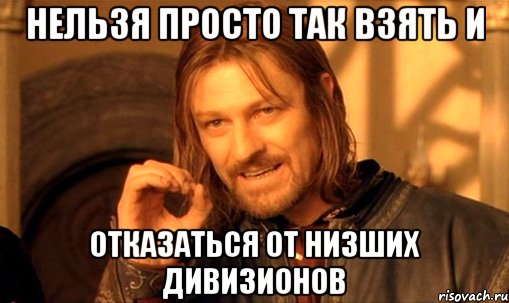 НЕЛЬЗЯ ПРОСТО ТАК ВЗЯТЬ И

ОТКАЗАТЬСЯ ОТ НИЗШИХ ДИВИЗИОНОВ

risovach.ru